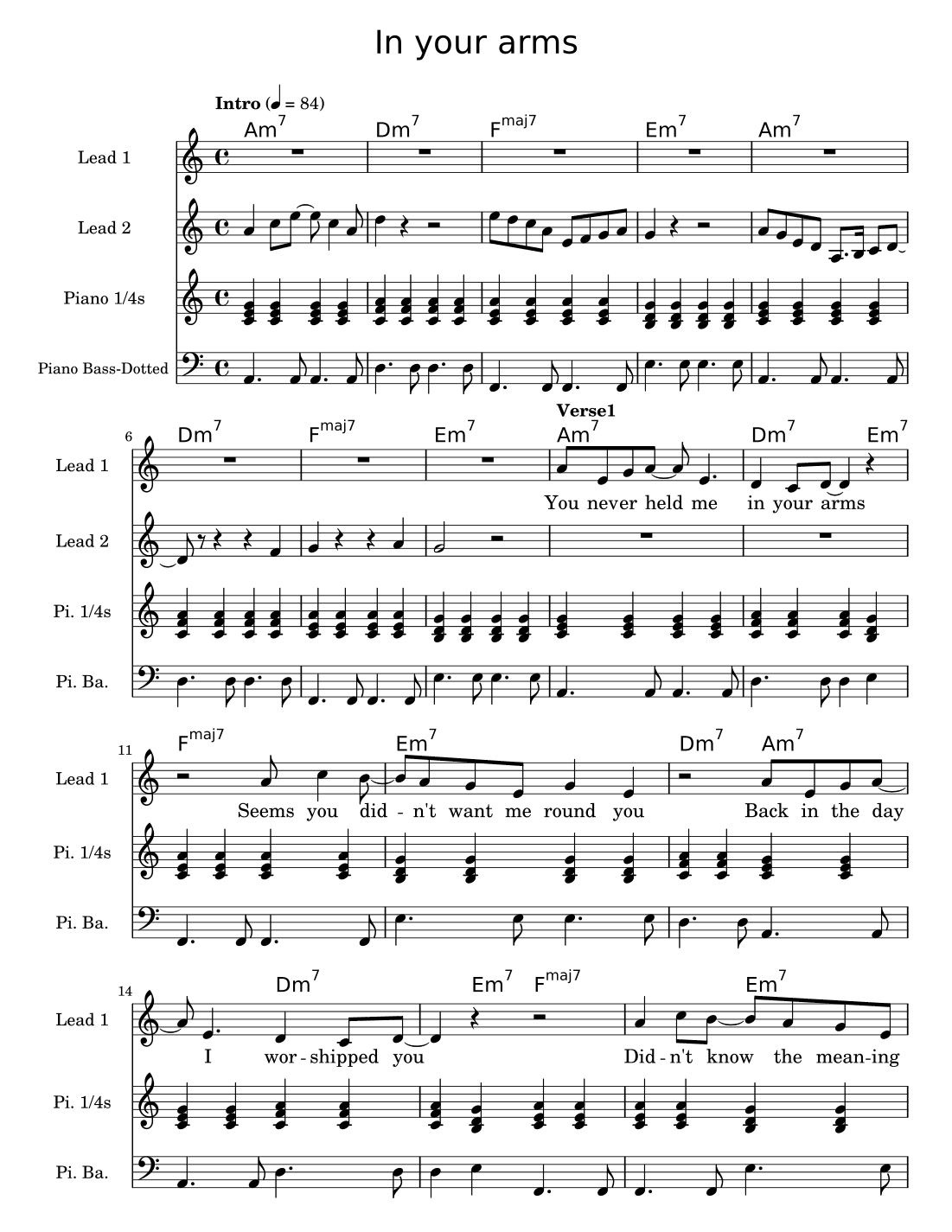 In your arms

Intro (♩ = 84)

Am$^7$ Dm$^7$ F$^{maj7}$ Em$^7$ Am$^7$

Lead 1

Lead 2

Piano 1/4s

Piano Bass-Dotted

6

Dm$^7$ F$^{maj7}$ Em$^7$

Verse1

Am$^7$ Dm$^7$ Em$^7$

Lead 1

You never held me in your arms

Lead 2

Pi. 1/4s

Pi. Ba.

11

F$^{maj7}$ Em$^7$ Dm$^7$ Am$^7$

Lead 1

Seems you did-n't want me round you Back in the day

Pi. 1/4s

Pi. Ba.

14

Dm$^7$ Em$^7$ F$^{maj7}$ Em$^7$

Lead 1

I wor-shipped you Did-n't know the mean-ing

Pi. 1/4s

Pi. Ba.